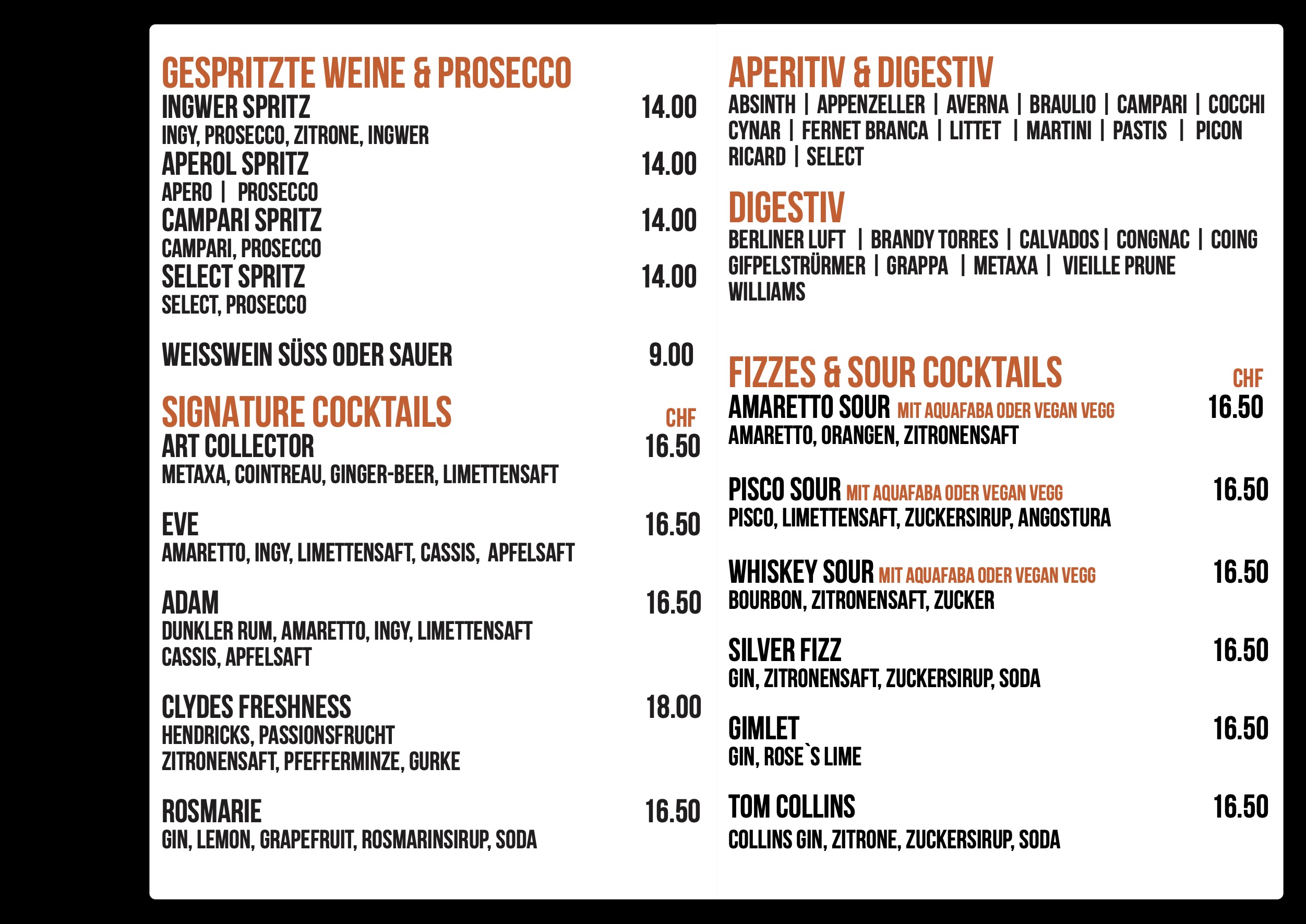 GESPRITZTE WEINE & PROSECCO

INGWER SPRITZ 14.00
INGY, PROSECCO, ZITRONE, INGWER

APEROL SPRITZ 14.00
APERO | PROSECCO

CAMPARI SPRITZ 14.00
CAMPARI, PROSECCO

SELECT SPRITZ 14.00
SELECT, PROSECCO

WEISSWEIN SÜSS ODER SAUER 9.00

SIGNATURE COCKTAILS
CHF

ART COLLECTOR 16.50
METAXA, COINTREAU, GINGER-BEER, LIMETTENSAFT

EVE 16.50
AMARETTO, INGY, LIMETTENSAFT, CASSIS, APFELSAFT

ADAM 16.50
DUNKLER RUM, AMARETTO, INGY, LIMETTENSAFT CASSIS, APFELSAFT

CLYDES FRESHNESS 18.00
HENDRICKS, PASSIONSFRUCHT ZITRONENSAFT, PFEFFERMINZE, GURKE

ROSMARIE 16.50
GIN, LEMON, GRAPEFRUIT, ROSMARINSIRUP, SODA

APERITIV & DIGESTIV

ABSINTH | APPENZELLER | AVERNA | BRAULIO | CAMPARI | COCCHI CYNAR | FERNET BRANCA | LITTET | MARTINI | PASTIS | PICON RICARD | SELECT

DIGESTIV

BERLINER LUFT | BRANDY TORRES | CALVADOS | CONGNAC | COING GIFPELSTRÜRMER | GRAPPA | METAXA | VIEILLE PRUNE WILLIAMS

FIZZES & SOUR COCKTAILS
CHF

AMARETTO SOUR MIT AQUAFABA ODER VEGAN VEGG 16.50
AMARETTO, ORANGEN, ZITRONENSAFT

PISCO SOUR MIT AQUAFABA ODER VEGAN VEGG 16.50
PISCO, LIMETTENSAFT, ZUCKERSIRUP, ANGOSTURA

WHISKEY SOUR MIT AQUAFABA ODER VEGAN VEGG 16.50
BOURBON, ZITRONENSAFT, ZUCKER

SILVER FIZZ 16.50
GIN, ZITRONENSAFT, ZUCKERSIRUP, SODA

GIMLET 16.50
GIN, ROSE`S LIME

TOM COLLINS 16.50
COLLINS GIN, ZITRONE, ZUCKERSIRUP, SODA